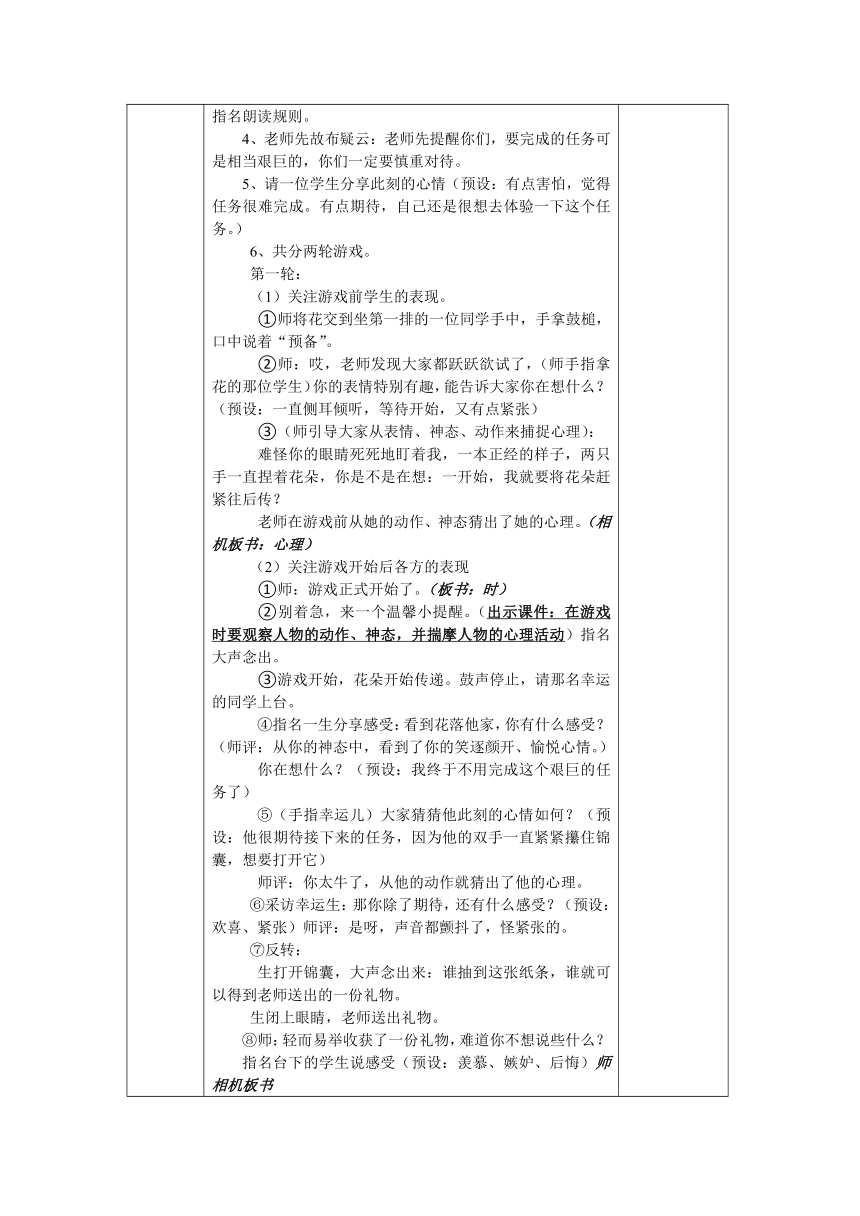 指名朗读规则。

4、老师先故布疑云：老师先提醒你们，要完成的任务可是相当艰巨的，你们一定要慎重对待。

5、请一位学生分享此刻的心情（预设：有点害怕，觉得任务很难完成。有点期待，自己还是很想去体验一下这个任务。）

6、共分两轮游戏。

第一轮：

（1）关注游戏前学生的表现。

①师将花交到坐第一排的一位同学手中，手拿鼓槌，口中说着“预备”。

②师：哎，老师发现大家都跃跃欲试了，（师手指拿花的那位学生）你的表情特别有趣，能告诉大家你在想什么？（预设：一直侧耳倾听，等待开始，又有点紧张）

③（师引导大家从表情、神态、动作来捕捉心理）：

难怪你的眼睛死死地盯着我，一本正经的样子，两只手一直捏着花朵，你是不是在想：一开始，我就要将花朵赶紧往后传？

老师在游戏前从她的动作、神态猜出了她的心理。（相机板书：心理）

（2）关注游戏开始后各方的表现

①师：游戏正式开始了。（板书：时）

②别着急，来一个温馨小提醒。（出示课件：在游戏时要观察人物的动作、神态，并揣摩人物的心理活动）指名大声念出。

③游戏开始，花朵开始传递。鼓声停止，请那名幸运的同学上台。

④指名一生分享感受：看到花落他家，你有什么感受？（师评：从你的神态中，看到了你的笑逐颜开、愉悦心情。）

你在想什么？（预设：我终于不用完成这个艰巨的任务了）

⑤（手指幸运儿）大家猜猜他此刻的心情如何？（预设：他很期待接下来的任务，因为他的双手一直紧紧攥住锦囊，想要打开它）

师评：你太牛了，从他的动作就猜出了他的心理。

⑥采访幸运生：那你除了期待，还有什么感受？（预设：欢喜、紧张）师评：是呀，声音都颤抖了，怪紧张的。

⑦反转：

生打开锦囊，大声念出来：谁抽到这张纸条，谁就可以得到老师送出的一份礼物。

生闭上眼睛，老师送出礼物。

⑧师：轻而易举收获了一份礼物，难道你不想说些什么？

指名台下的学生说感受（预设：羡慕、嫉妒、后悔）师相机板书